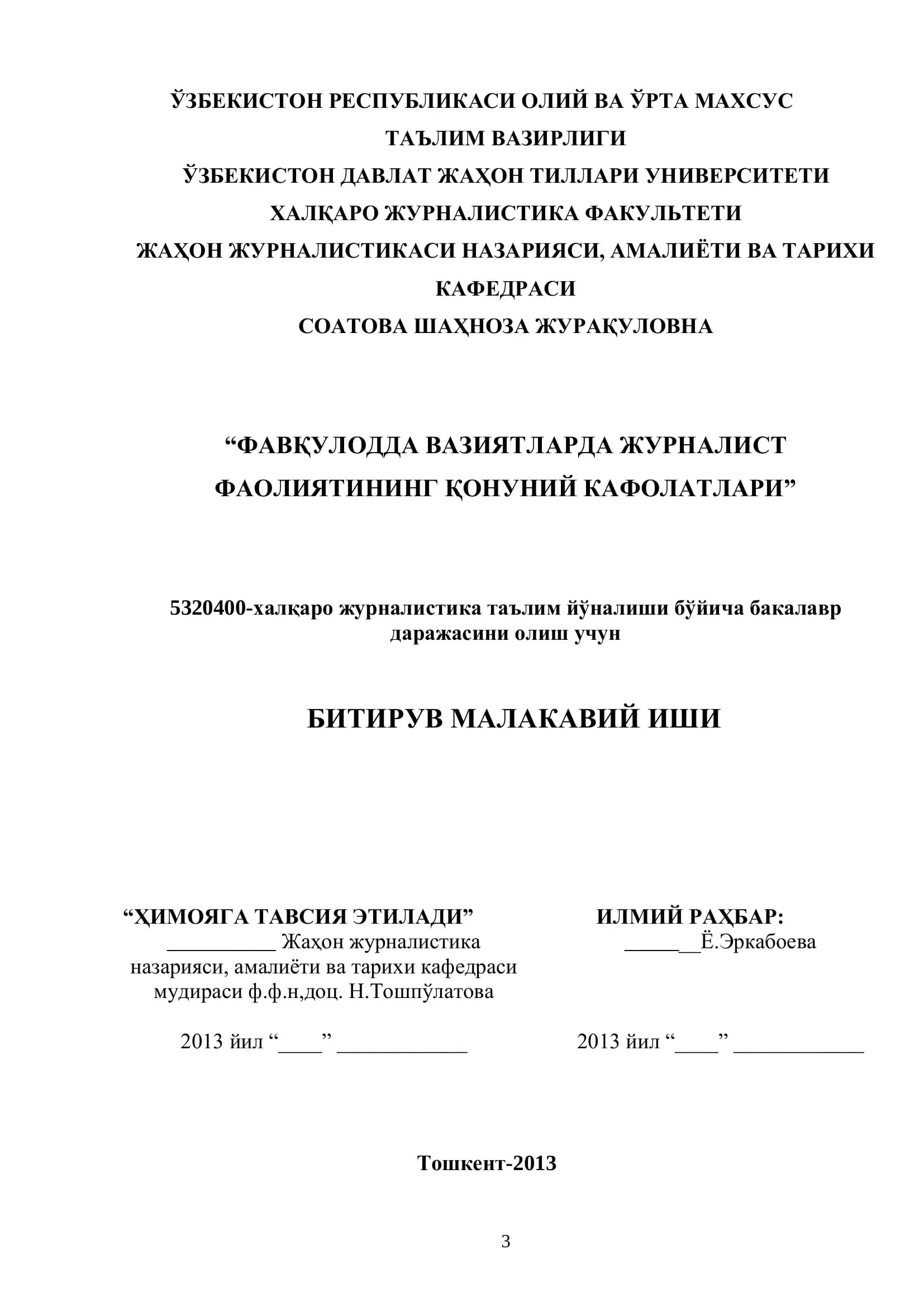 ЎЗБЕКИСТОН РЕСПУБЛИКАСИ ОЛИЙ ВА ЎРТА МАХСУС ТАЪЛИМ ВАЗИРЛИГИ
ЎЗБЕКИСТОН ДАВЛАТ ЖАҲОН ТИЛЛАРИ УНИВЕРСИТЕТИ
ХАЛҚАРО ЖУРНАЛИСТИКА ФАКУЛЬТЕТИ
ЖАҲОН ЖУРНАЛИСТИКАСИ НАЗАРИЯСИ, АМАЛИЁТИ ВА ТАРИХИ КАФЕДРАСИ
СОАТОВА ШАҲНОЗА ЖУРАҚУЛОВНА

“ФАВҚУЛОДДА ВАЗИЯТЛАРДА ЖУРНАЛИСТ ФАОЛИЯТИНИНГ ҚОНУНИЙ КАФОЛАТЛАРИ”

5320400-халқаро журналистика таълим йўналиши бўйича бакалавр даражасини олиш учун

БИТИРУВ МАЛАКАВИЙ ИШИ

“ҲИМОЯГА ТАВСИЯ ЭТИЛАДИ”
__________ Жаҳон журналистика назарияси, амалиёти ва тарихи кафедраси мудираси ф.ф.н,доц. Н.Тошпўлатова

2013 йил “____” ____________

ИЛМИЙ РАҲБАР:
_______Ё.Эркабоева

2013 йил “____” ____________

Тошкент-2013

3